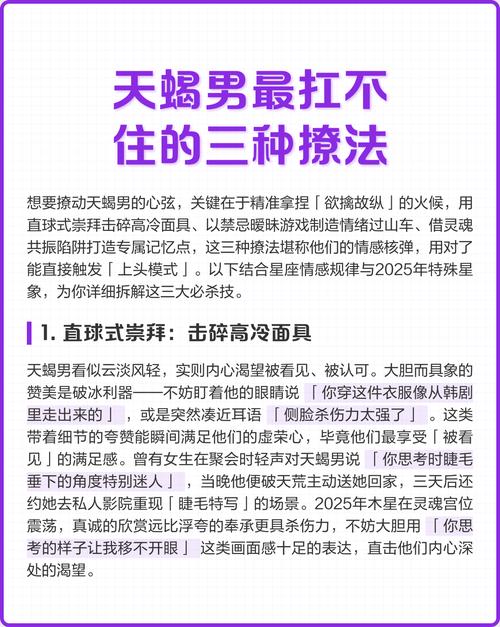 天蝎男最扛不住的三种撩法

想要撩动天蝎男的心弦，关键在于精准拿捏「欲擒故纵」的火候，用直球式崇拜击碎高冷面具、以禁忌暧昧游戏制造情绪过山车、借灵魂共振陷阱打造专属记忆点，这三种撩法堪称他们的情感核弹，用对了能直接触发「上头模式」。以下结合星座情感规律与2025年特殊星象，为你详细拆解这三大必杀技。

1. 直球式崇拜：击碎高冷面具

天蝎男看似云淡风轻，实则内心渴望被看见、被认可。大胆而具象的赞美是破冰利器——不妨盯着他的眼睛说「你穿这件衣服像从韩剧里走出来的」，或是突然凑近耳语「侧脸杀伤力太强了」。这类带着细节的夸赞能瞬间满足他们的虚荣心，毕竟他们最享受「被看见」的满足感。曾有女生在聚会时轻声对天蝎男说「你思考时睫毛垂下的角度特别迷人」，当晚他便破天荒主动送她回家，三天后还约她去私人影院重现「睫毛特写」的场景。2025年木星在灵魂宫位震荡，真诚的欣赏远比浮夸的奉承更具杀伤力，不妨大胆用「你思考的样子让我移不开眼」这类画面感十足的表达，直击他们内心深处的渴望。